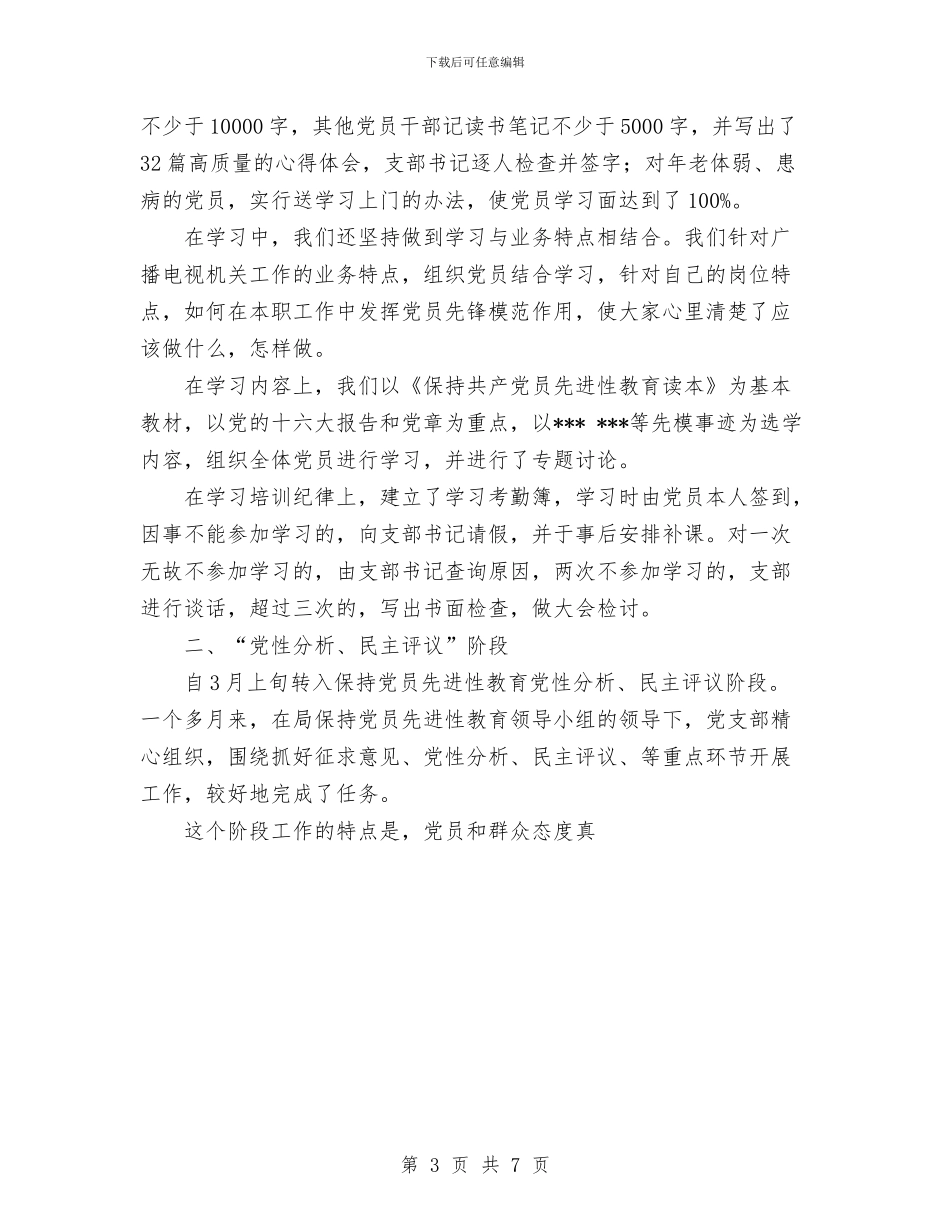 下载后可任意编辑

不少于10000字，其他党员干部记读书笔记不少于5000字，并写出了32篇高质量的心得体会，支部书记逐人检查并签字；对年老体弱、患病的党员，实行送学习上门的办法，使党员学习面达到了100%。

在学习中，我们还坚持做到学习与业务特点相结合。我们针对广播电视机关工作的业务特点，组织党员结合学习，针对自己的岗位特点，如何在本职工作中发挥党员先锋模范作用，使大家心里清楚了应该做什么，怎样做。

在学习内容上，我们以《保持共产党员先进性教育读本》为基本教材，以党的十六大报告和党章为重点，以*** ***等先模事迹为选学内容，组织全体党员进行学习，并进行了专题讨论。

在学习培训纪律上，建立了学习考勤簿，学习时由党员本人签到，因事不能参加学习的，向支部书记请假，并于事后安排补课。对一次无故不参加学习的，由支部书记查询原因，两次不参加学习的，支部进行谈话，超过三次的，写出书面检查，做大会检讨。

二、“党性分析、民主评议”阶段

自3月上旬转入保持党员先进性教育党性分析、民主评议阶段。一个多月来，在局保持党员先进性教育领导小组的领导下，党支部精心组织，围绕抓好征求意见、党性分析、民主评议、等重点环节开展工作，较好地完成了任务。

这个阶段工作的特点是，党员和群众态度真

第 3 页 共 7 页